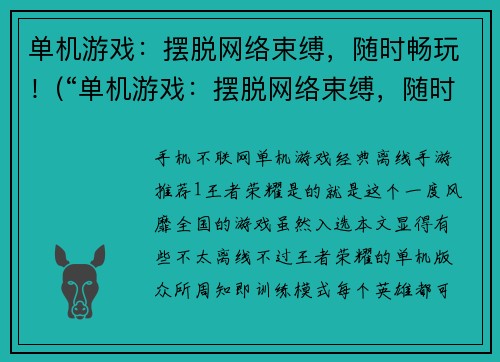 单机游戏：摆脱网络束缚，随时畅玩！（“单机游戏：摆脱网络束缚，随时

手机不联网单机游戏经典离线手游推荐1王者荣耀是的就是这个一度风靡全国的游戏虽然入选本文显得有些不太离线不过王者荣耀的单机版众所周知即训练模式每个英雄都可